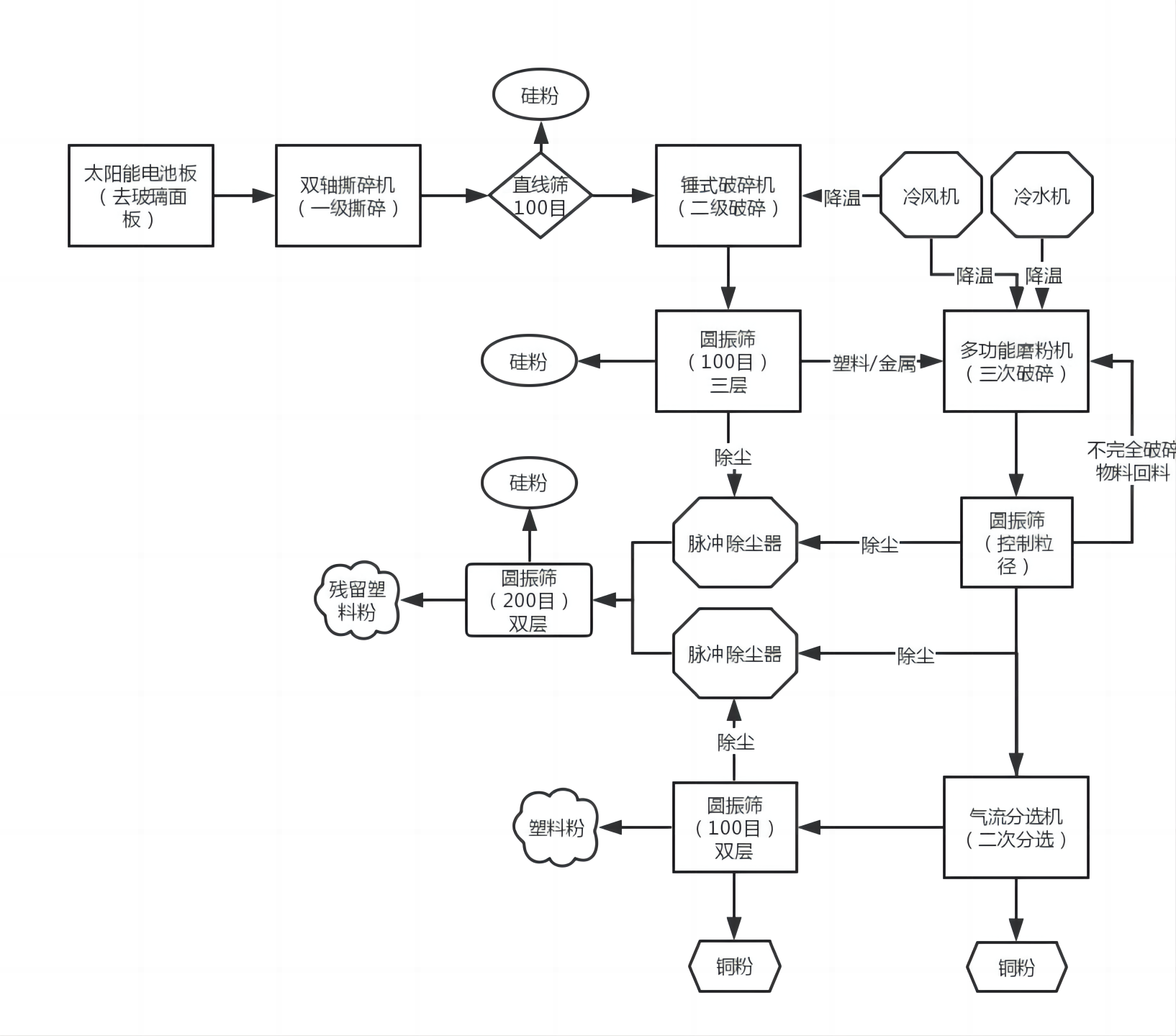 硅粉

太阳能电池板（去玻璃面板）

双轴撕碎机（一级撕碎）

直线筛 100目

锤式破碎机（二级破碎）

降温

冷风机

冷水机

降温

降温

硅粉

圆振筛（100目）三层

塑料/金属

多功能磨粉机（三次破碎）

除尘

不完全破碎物料回料

硅粉

脉冲除尘器

除尘

圆振筛（控制粒径）

残留塑料粉

圆振筛（200目）双层

脉冲除尘器

除尘

除尘

塑料粉

圆振筛（100目）双层

气流分选机（二次分选）

铜粉

铜粉